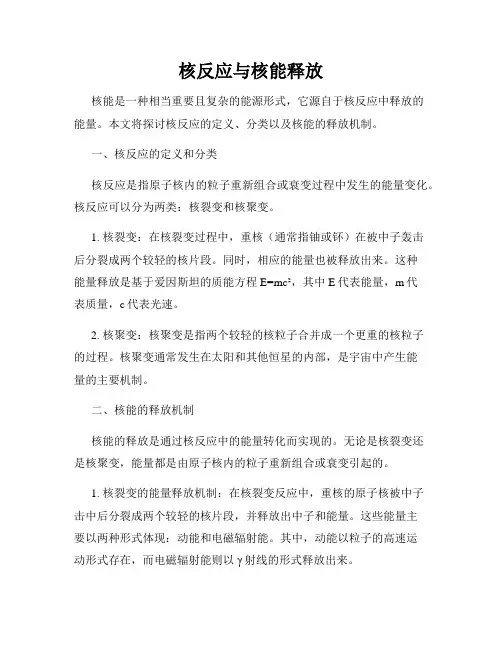 核反应与核能释放

核能是一种相当重要且复杂的能源形式，它源自于核反应中释放的能量。本文将探讨核反应的定义、分类以及核能的释放机制。

一、核反应的定义和分类

核反应是指原子核内的粒子重新组合或衰变过程中发生的能量变化。核反应可以分为两类：核裂变和核聚变。

1. 核裂变：在核裂变过程中，重核（通常指铀或钚）在被中子轰击后分裂成两个较轻的核片段。同时，相应的能量也被释放出来。这种能量释放是基于爱因斯坦的质能方程 $E=mc^2$，其中 E 代表能量，m 代表质量，c 代表光速。

2. 核聚变：核聚变是指两个较轻的核粒子合并成一个更重的核粒子的过程。核聚变通常发生在太阳和其他恒星的内部，是宇宙中产生能量的主要机制。

二、核能的释放机制

核能的释放是通过核反应中的能量转化而实现的。无论是核裂变还是核聚变，能量都是由原子核内的粒子重新组合或衰变引起的。

1. 核裂变的能量释放机制：在核裂变反应中，重核的原子核被中子击中后分裂成两个较轻的核片段，并释放出中子和能量。这些能量主要以两种形式体现：动能和电磁辐射能。其中，动能以粒子的高速运动形式存在，而电磁辐射能则以 γ 射线的形式释放出来。